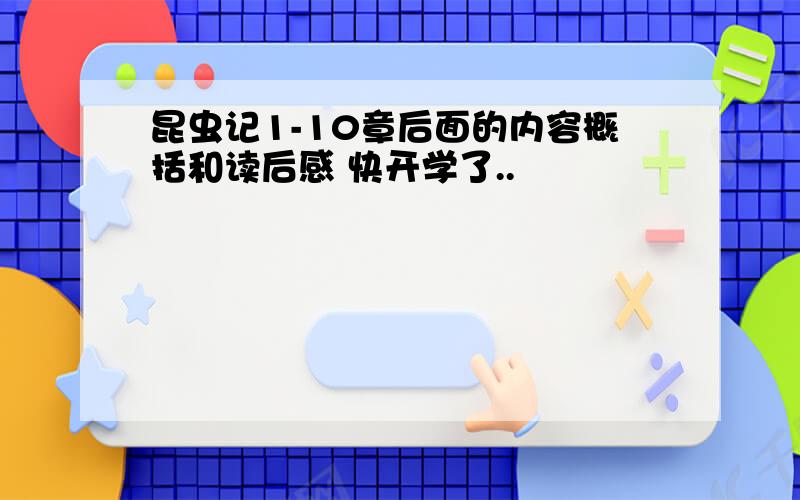 昆虫记1-10章后面的内容概括和读后感 快开学了..